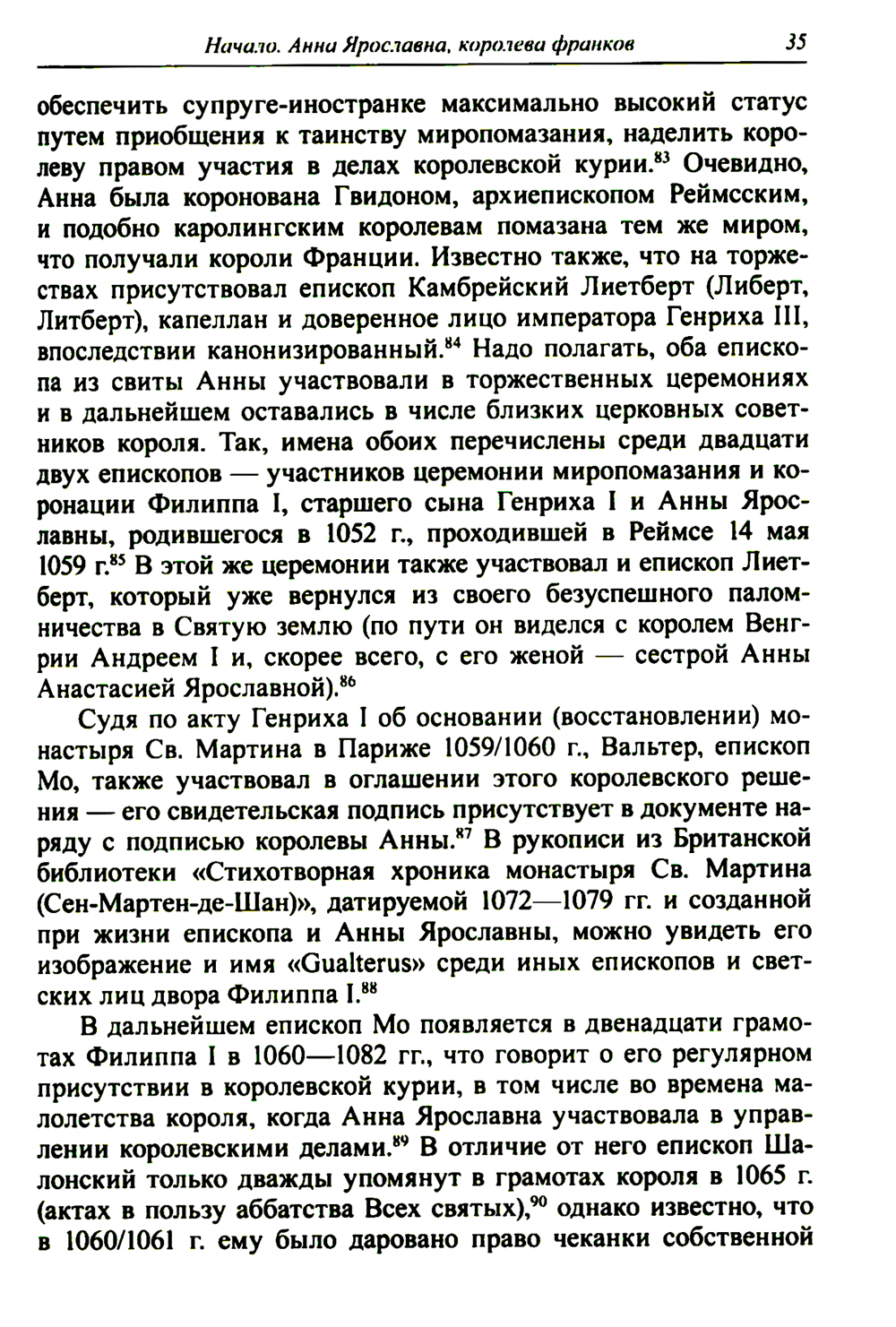 Начало. Анна Ярославна, королева франков 35

обеспечить супруге-иностранке максимально высокий статус путем приобщения к таинству миропомазания, наделить королеву правом участия в делах королевской курии.$^{83}$ Очевидно, Анна была коронована Гвидоном, архиепископом Реймсским, и подобно каролингским королевам помазана тем же миром, что получали короли Франции. Известно также, что на торжествах присутствовал епископ Камбрейский Лиетберт (Либерт, Литберт), капеллан и доверенное лицо императора Генриха III, впоследствии канонизированный.$^{84}$ Надо полагать, оба епископа из свиты Анны участвовали в торжественных церемониях и в дальнейшем оставались в числе близких церковных советников короля. Так, имена обоих перечислены среди двадцати двух епископов — участников церемонии миропомазания и коронации Филиппа I, старшего сына Генриха I и Анны Ярославны, родившегося в 1052 г., проходившей в Реймсе 14 мая 1059 г.$^{85}$ В этой же церемонии также участвовал и епископ Лиетберт, который уже вернулся из своего безуспешного паломничества в Святую землю (по пути он виделся с королем Венгрии Андреем I и, скорее всего, с его женой — сестрой Анны Анастасией Ярославной).$^{86}$

Судя по акту Генриха I об основании (восстановлении) монастыря Св. Мартина в Париже 1059/1060 г., Вальтер, епископ Мо, также участвовал в оглашении этого королевского решения — его свидетельская подпись присутствует в документе наряду с подписью королевы Анны.$^{87}$ В рукописи из Британской библиотеки «Стихотворная хроника монастыря Св. Мартина (Сен-Мартен-де-Шан)», датируемой 1072—1079 гг. и созданной при жизни епископа и Анны Ярославны, можно увидеть его изображение и имя «Gualterus» среди иных епископов и светских лиц двора Филиппа I.$^{88}$

В дальнейшем епископ Мо появляется в двенадцати грамотах Филиппа I в 1060—1082 гг., что говорит о его регулярном присутствии в королевской курии, в том числе во времена малолетства короля, когда Анна Ярославна участвовала в управлении королевскими делами.$^{89}$ В отличие от него епископ Шалонский только дважды упомянут в грамотах короля в 1065 г. (актах в пользу аббатства Всех святых),$^{90}$ однако известно, что в 1060/1061 г. ему было даровано право чеканки собственной